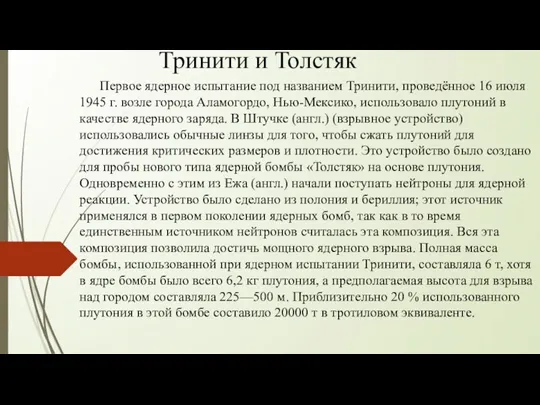 Тринити и Толстяк

Первое ядерное испытание под названием Тринити, проведённое 16 июля 1945 г. возле города Аламогордо, Нью-Мексико, использовало плутоний в качестве ядерного заряда. В Штучке (англ.) (взрывное устройство) использовались обычные линзы для того, чтобы сжать плутоний для достижения критических размеров и плотности. Это устройство было создано для пробы нового типа ядерной бомбы «Толстяк» на основе плутония. Одновременно с этим из Ежа (англ.) начали поступать нейтроны для ядерной реакции. Устройство было сделано из полония и бериллия; этот источник применялся в первом поколении ядерных бомб, так как в то время единственным источником нейтронов считалась эта композиция. Вся эта композиция позволила достичь мощного ядерного взрыва. Полная масса бомбы, использованной при ядерном испытании Тринити, составляла 6 т, хотя в ядре бомбы было всего 6,2 кг плутония, а предполагаемая высота для взрыва над городом составляла 225—500 м. Приблизительно 20 % использованного плутония в этой бомбе составило 20000 т в тротиловом эквиваленте.